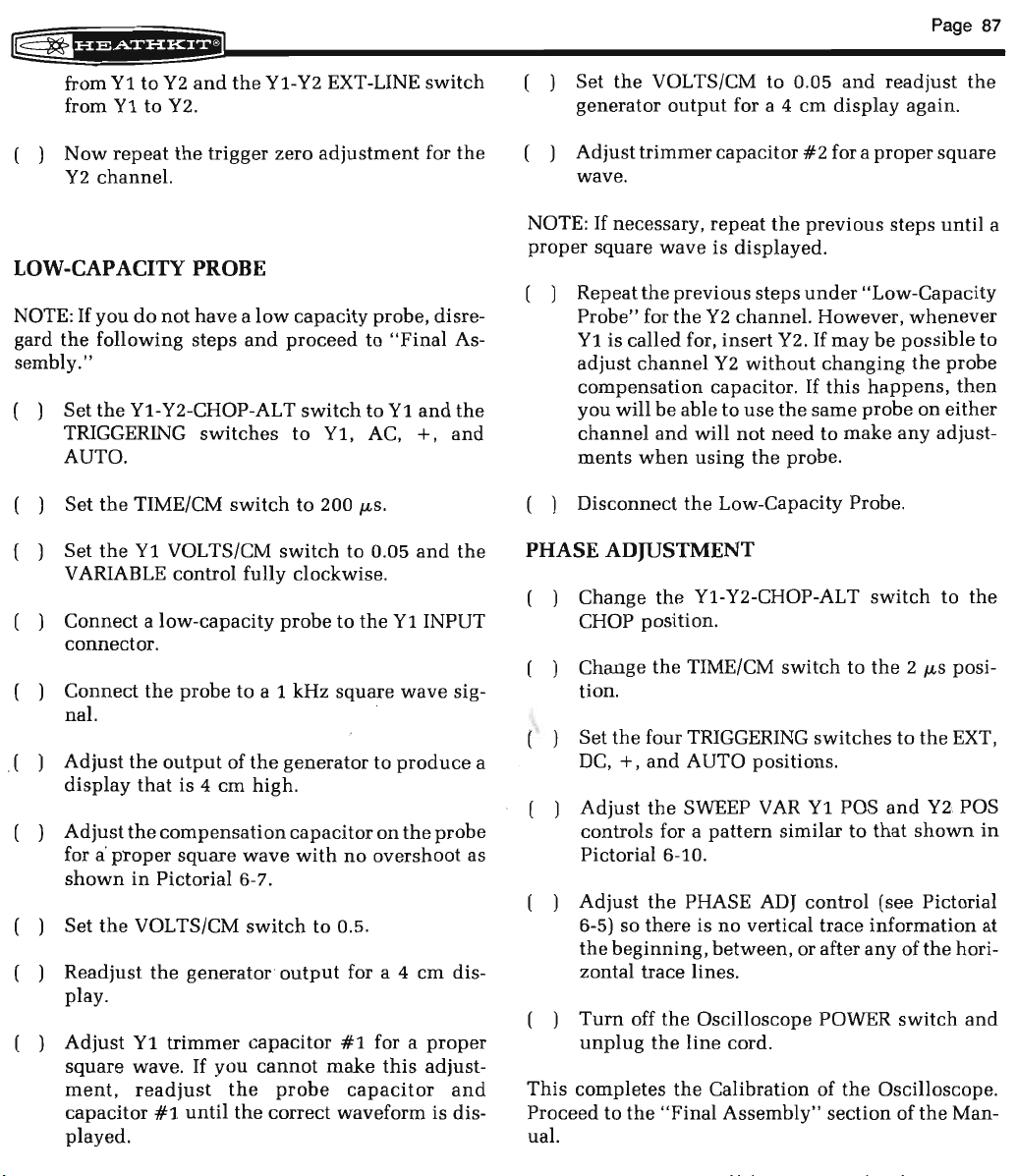 HEATHKIT®

Page 87

from Y1 to Y2 and the Y1-Y2 EXT-LINE switch from Y1 to Y2.

( ) Now repeat the trigger zero adjustment for the Y2 channel.

LOW-CAPACITY PROBE

NOTE: If you do not have a low capacity probe, disregard the following steps and proceed to "Final Assembly."

( ) Set the Y1-Y2-CHOP-ALT switch to Y1 and the TRIGGERING switches to Y1, AC, +, and AUTO.

( ) Set the TIME/CM switch to 200 $\mu$s.

( ) Set the Y1 VOLTS/CM switch to 0.05 and the VARIABLE control fully clockwise.

( ) Connect a low-capacity probe to the Y1 INPUT connector.

( ) Connect the probe to a 1 kHz square wave signal.

( ) Adjust the output of the generator to produce a display that is 4 cm high.

( ) Adjust the compensation capacitor on the probe for a proper square wave with no overshoot as shown in Pictorial 6-7.

( ) Set the VOLTS/CM switch to 0.5.

( ) Readjust the generator output for a 4 cm display.

( ) Adjust Y1 trimmer capacitor #1 for a proper square wave. If you cannot make this adjustment, readjust the probe capacitor and capacitor #1 until the correct waveform is displayed.

( ) Set the VOLTS/CM to 0.05 and readjust the generator output for a 4 cm display again.

( ) Adjust trimmer capacitor #2 for a proper square wave.

NOTE: If necessary, repeat the previous steps until a proper square wave is displayed.

( ) Repeat the previous steps under "Low-Capacity Probe" for the Y2 channel. However, whenever Y1 is called for, insert Y2. If may be possible to adjust channel Y2 without changing the probe compensation capacitor. If this happens, then you will be able to use the same probe on either channel and will not need to make any adjustments when using the probe.

( ) Disconnect the Low-Capacity Probe.

PHASE ADJUSTMENT

( ) Change the Y1-Y2-CHOP-ALT switch to the CHOP position.

( ) Change the TIME/CM switch to the 2 $\mu$s position.

( ) Set the four TRIGGERING switches to the EXT, DC, +, and AUTO positions.

( ) Adjust the SWEEP VAR Y1 POS and Y2 POS controls for a pattern similar to that shown in Pictorial 6-10.

( ) Adjust the PHASE ADJ control (see Pictorial 6-5) so there is no vertical trace information at the beginning, between, or after any of the horizontal trace lines.

( ) Turn off the Oscilloscope POWER switch and unplug the line cord.

This completes the Calibration of the Oscilloscope. Proceed to the "Final Assembly" section of the Manual.